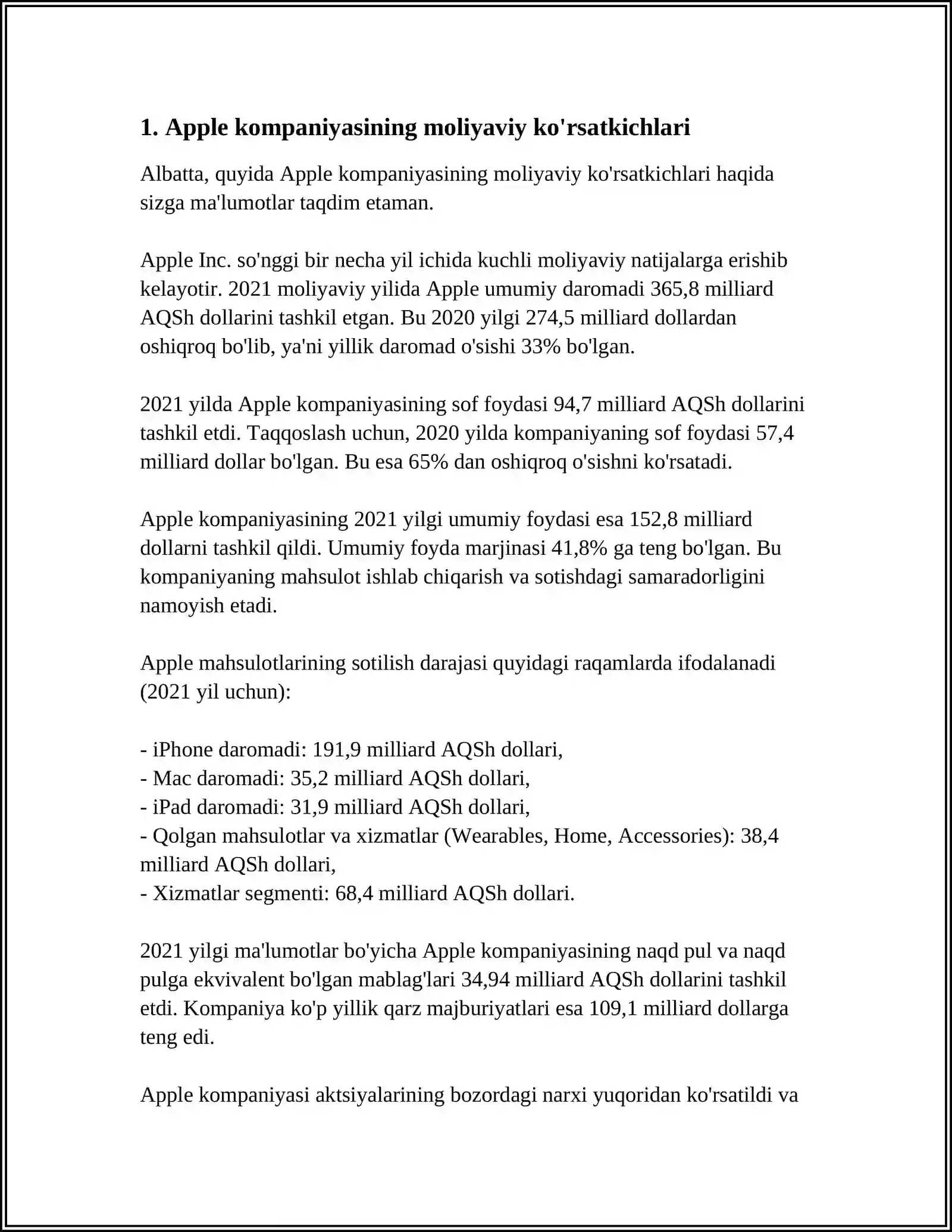 1. Apple kompaniyasining moliyaviy ko'rsatkichlari

Albatta, quyida Apple kompaniyasining moliyaviy ko'rsatkichlari haqida sizga ma'lumotlar taqdim etaman.

Apple Inc. so'nggi bir necha yil ichida kuchli moliyaviy natijalarga erishib kelayotir. 2021 moliyaviy yilida Apple umumiy daromadi 365,8 milliard AQSh dollarini tashkil etgan. Bu 2020 yilgi 274,5 milliard dollardan oshiqroq bo'lib, ya'ni yillik daromad o'sishi 33% bo'lgan.

2021 yilda Apple kompaniyasining sof foydasi 94,7 milliard AQSh dollarini tashkil etdi. Taqqoslash uchun, 2020 yilda kompaniyaning sof foydasi 57,4 milliard dollar bo'lgan. Bu esa 65% dan oshiqroq o'sishni ko'rsatadi.

Apple kompaniyasining 2021 yilgi umumiy foydasi esa 152,8 milliard dollarni tashkil qildi. Umumiy foyda marjinasi 41,8% ga teng bo'lgan. Bu kompaniyaning mahsulot ishlab chiqarish va sotishdagi samaradorligini namoyish etadi.

Apple mahsulotlarining sotilish darajasi quyidagi raqamlarda ifodalanadi (2021 yil uchun):

- iPhone daromadi: 191,9 milliard AQSh dollari,
- Mac daromadi: 35,2 milliard AQSh dollari,
- iPad daromadi: 31,9 milliard AQSh dollari,
- Qolgan mahsulotlar va xizmatlar (Wearables, Home, Accessories): 38,4 milliard AQSh dollari,
- Xizmatlar segmenti: 68,4 milliard AQSh dollari.

2021 yilgi ma'lumotlar bo'yicha Apple kompaniyasining naqd pul va naqd pulga ekvivalent bo'lgan mablag'lari 34,94 milliard AQSh dollarini tashkil etdi. Kompaniya ko'p yillik qarz majburiyatlari esa 109,1 milliard dollarga teng edi.

Apple kompaniyasi aktsiyalarining bozordagi narxi yuqoridan ko'rsatildi va